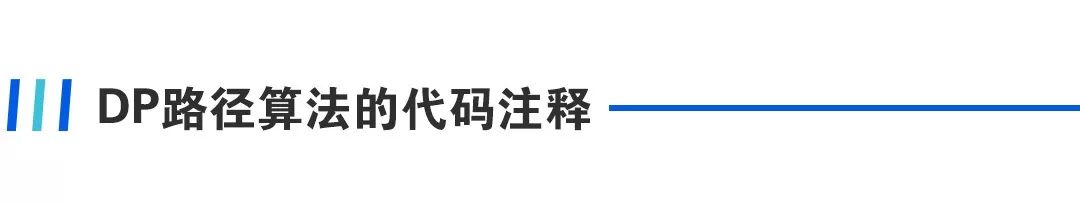 DP路径算法的代码注释